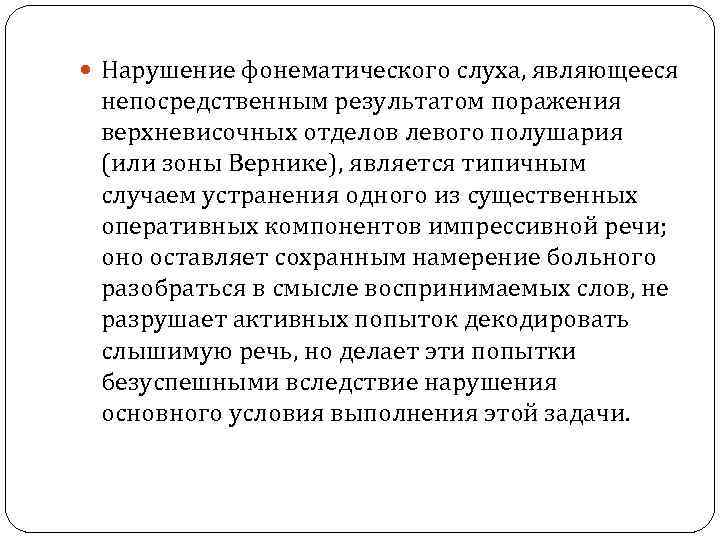 • Нарушение фонематического слуха, являющееся непосредственным результатом поражения верхневисочных отделов левого полушария (или зоны Вернике), является типичным случаем устранения одного из существенных оперативных компонентов импрессивной речи; оно оставляет сохранным намерение больного разобраться в смысле воспринимаемых слов, не разрушает активных попыток декодировать слышимую речь, но делает эти попытки безуспешными вследствие нарушения основного условия выполнения этой задачи.